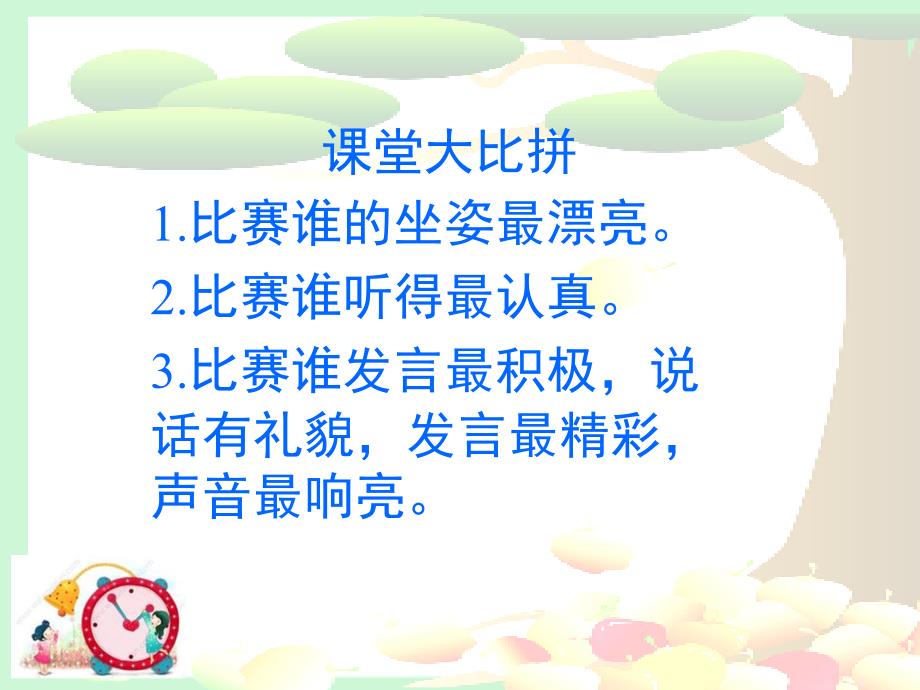 课堂大比拼

1.比赛谁的坐姿最漂亮。

2.比赛谁听得最认真。

3.比赛谁发言最积极，说话有礼貌，发言最精彩，声音最响亮。